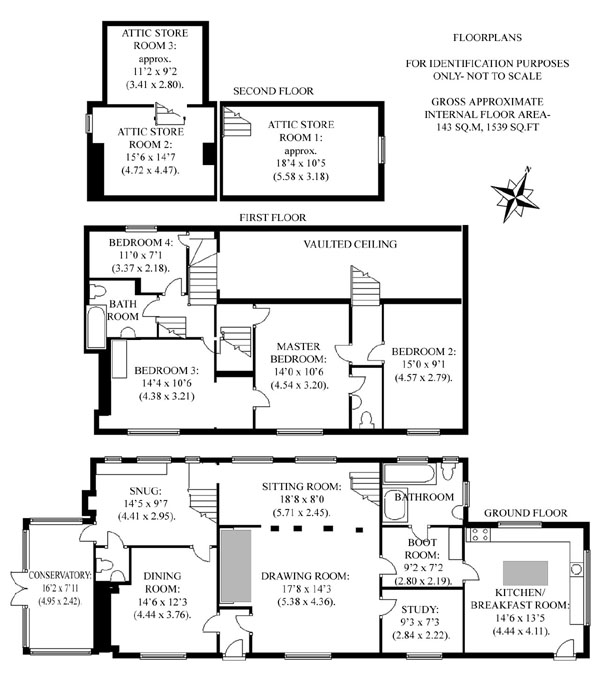 FLOORPLANS

FOR IDENTIFICATION PURPOSES ONLY- NOT TO SCALE

GROSS APPROXIMATE INTERNAL FLOOR AREA- 143 SQ.M, 1539 SQ.FT

N

ATTIC STORE ROOM 3: approx. 11'2 x 9'2 (3.41 x 2.80).

SECOND FLOOR

ATTIC STORE ROOM 2: 15'6 x 14'7 (4.72 x 4.47).

ATTIC STORE ROOM 1: approx. 18'4 x 10'5 (5.58 x 3.18)

FIRST FLOOR

BEDROOM 4: 11'0 x 7'1 (3.37 x 2.18).

VAULTED CEILING

BATH ROOM

BEDROOM 3: 14'4 x 10'6 (4.38 x 3.21)

MASTER BEDROOM: 14'0 x 10'6 (4.54 x 3.20).

BEDROOM 2: 15'0 x 9'1 (4.57 x 2.79).

SNUG: 14'5 x 9'7 (4.41 x 2.95).

SITTING ROOM: 18'8 x 8'0 (5.71 x 2.45).

BATHROOM

GROUND FLOOR

CONSERVATORY: 16'2 x 7'11 (4.95 x 2.42)

DINING ROOM: 14'6 x 12'3 (4.44 x 3.76).

DRAWING ROOM: 17'8 x 14'3 (5.38 x 4.36).

BOOT ROOM: 9'2 x 7'2 (2.80 x 2.19).

STUDY: 9'3 x 7'3 (2.84 x 2.22).

KITCHEN/ BREAKFAST ROOM: 14'6 x 13'5 (4.44 x 4.11).